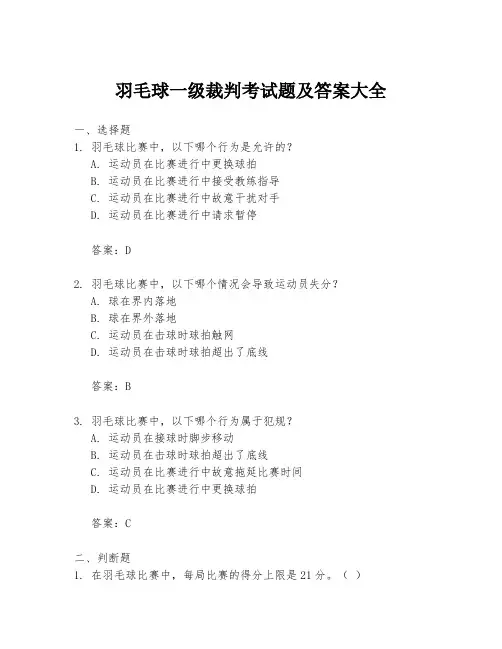 羽毛球一级裁判考试题及答案大全

一、选择题

1. 羽毛球比赛中，以下哪个行为是允许的？

A. 运动员在比赛进行中更换球拍

B. 运动员在比赛进行中接受教练指导

C. 运动员在比赛进行中故意干扰对手

D. 运动员在比赛进行中请求暂停

答案：D

2. 羽毛球比赛中，以下哪个情况会导致运动员失分？

A. 球在界内落地

B. 球在界外落地

C. 运动员在击球时球拍触网

D. 运动员在击球时球拍超出了底线

答案：B

3. 羽毛球比赛中，以下哪个行为属于犯规？

A. 运动员在接球时脚步移动

B. 运动员在击球时球拍超出了底线

C. 运动员在比赛进行中故意拖延比赛时间

D. 运动员在比赛进行中更换球拍

答案：C

二、判断题

1. 在羽毛球比赛中，每局比赛的得分上限是 21 分。（ ）